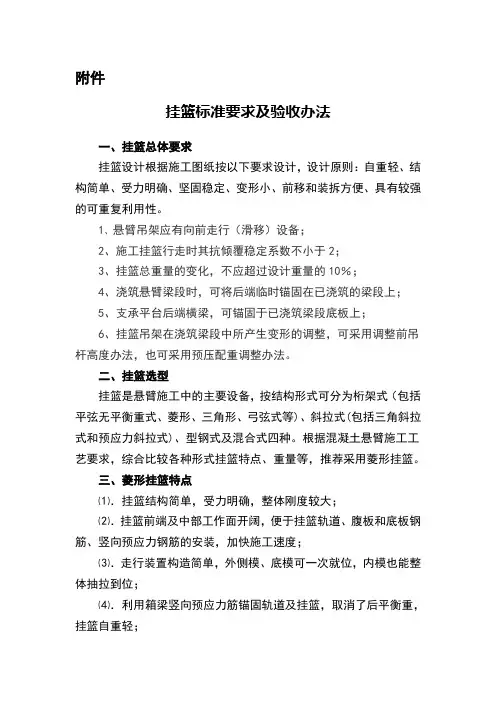 附件

挂篮标准要求及验收办法

一、挂篮总体要求

挂篮设计根据施工图纸按以下要求设计，设计原则：自重轻、结构简单、受力明确、坚固稳定、变形小、前移和装拆方便、具有较强的可重复利用性。

1、悬臂吊架应有向前走行（滑移）设备；

2、施工挂篮行走时其抗倾覆稳定系数不小于 2；

3、挂篮总重量的变化，不应超过设计重量的 10%；

4、浇筑悬臂梁段时，可将后端临时锚固在已浇筑的梁段上；

5、支承平台后端横梁，可锚固于已浇筑梁段底板上；

6、挂篮吊架在浇筑梁段中所产生变形的调整，可采用调整前吊杆高度办法，也可采用预压配重调整办法。

二、挂篮选型

挂篮是悬臂施工中的主要设备，按结构形式可分为桁架式（包括平弦无平衡重式、菱形、三角形、弓弦式等）、斜拉式（包括三角斜拉式和预应力斜拉式）、型钢式及混合式四种。根据混凝土悬臂施工工艺要求，综合比较各种形式挂篮特点、重量等，推荐采用菱形挂篮。

三、菱形挂篮特点

⑴. 挂篮结构简单，受力明确，整体刚度较大；

⑵. 挂篮前端及中部工作面开阔，便于挂篮轨道、腹板和底板钢筋、竖向预应力钢筋的安装，加快施工速度；

⑶. 走行装置构造简单，外侧模、底模可一次就位，内模也能整体抽拉到位；

⑷. 利用箱梁竖向预应力筋锚固轨道及挂篮，取消了后平衡重，挂篮自重轻；